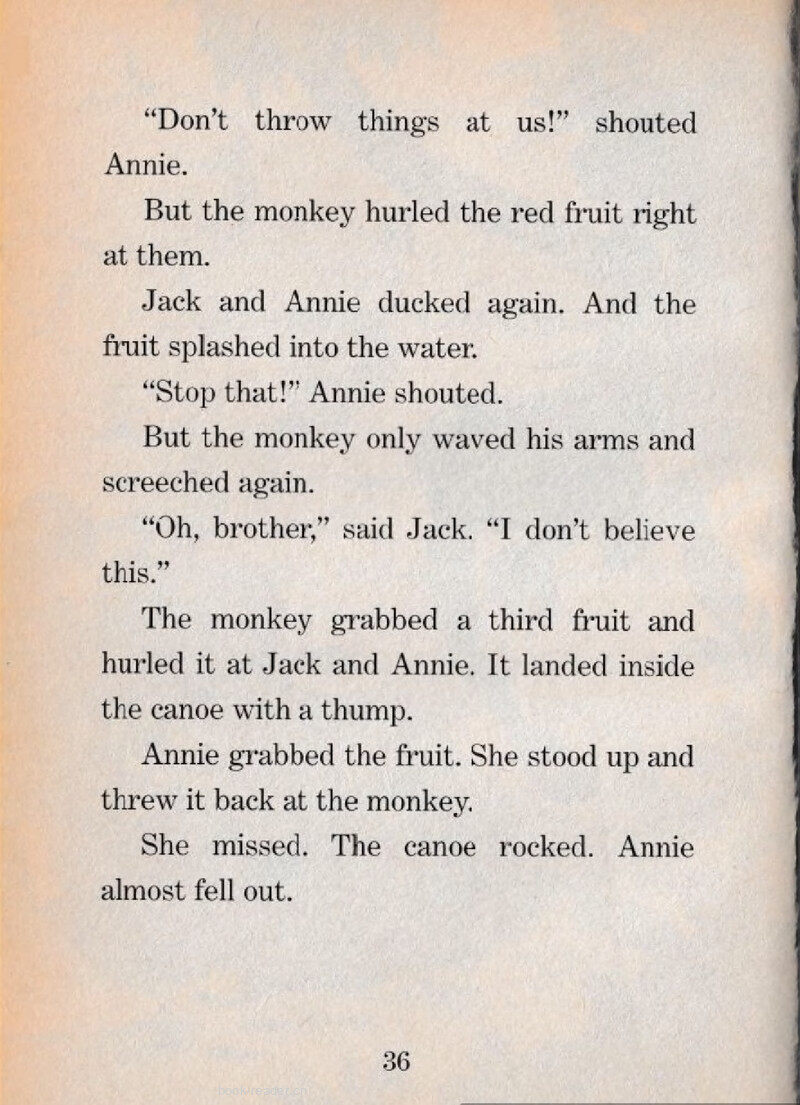 "Don't throw things at us!" shouted Annie.

But the monkey hurled the red fruit right at them.

Jack and Annie ducked again. And the fruit splashed into the water.

"Stop that!" Annie shouted.

But the monkey only waved his arms and screeched again.

"Oh, brother," said Jack. "I don't believe this."

The monkey grabbed a third fruit and hurled it at Jack and Annie. It landed inside the canoe with a thump.

Annie grabbed the fruit. She stood up and threw it back at the monkey.

She missed. The canoe rocked. Annie almost fell out.

36